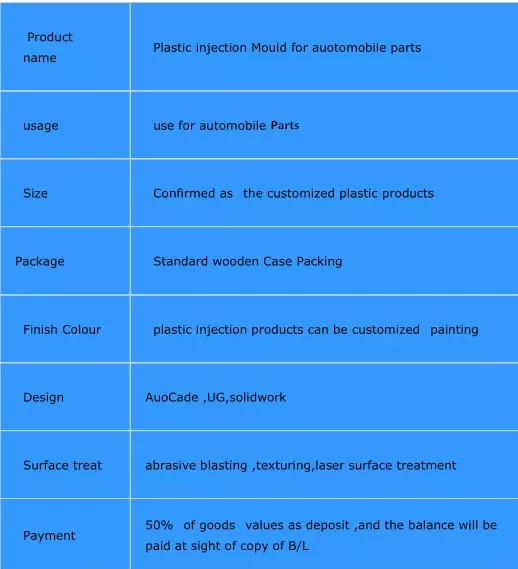 | Product name | Plastic injection Mould for auotomobile parts |
|---|---|
| usage | use for automobile Parts |
| Size | Confirmed as the customized plastic products |
| Package | Standard wooden Case Packing |
| Finish Colour | plastic injection products can be customized painting |
| Design | AuoCade ,UG,solidwork |
| Surface treat | abrasive blasting ,texturing,laser surface treatment |
| Payment | 50% of goods values as deposit ,and the balance will be paid at sight of copy of B/L |